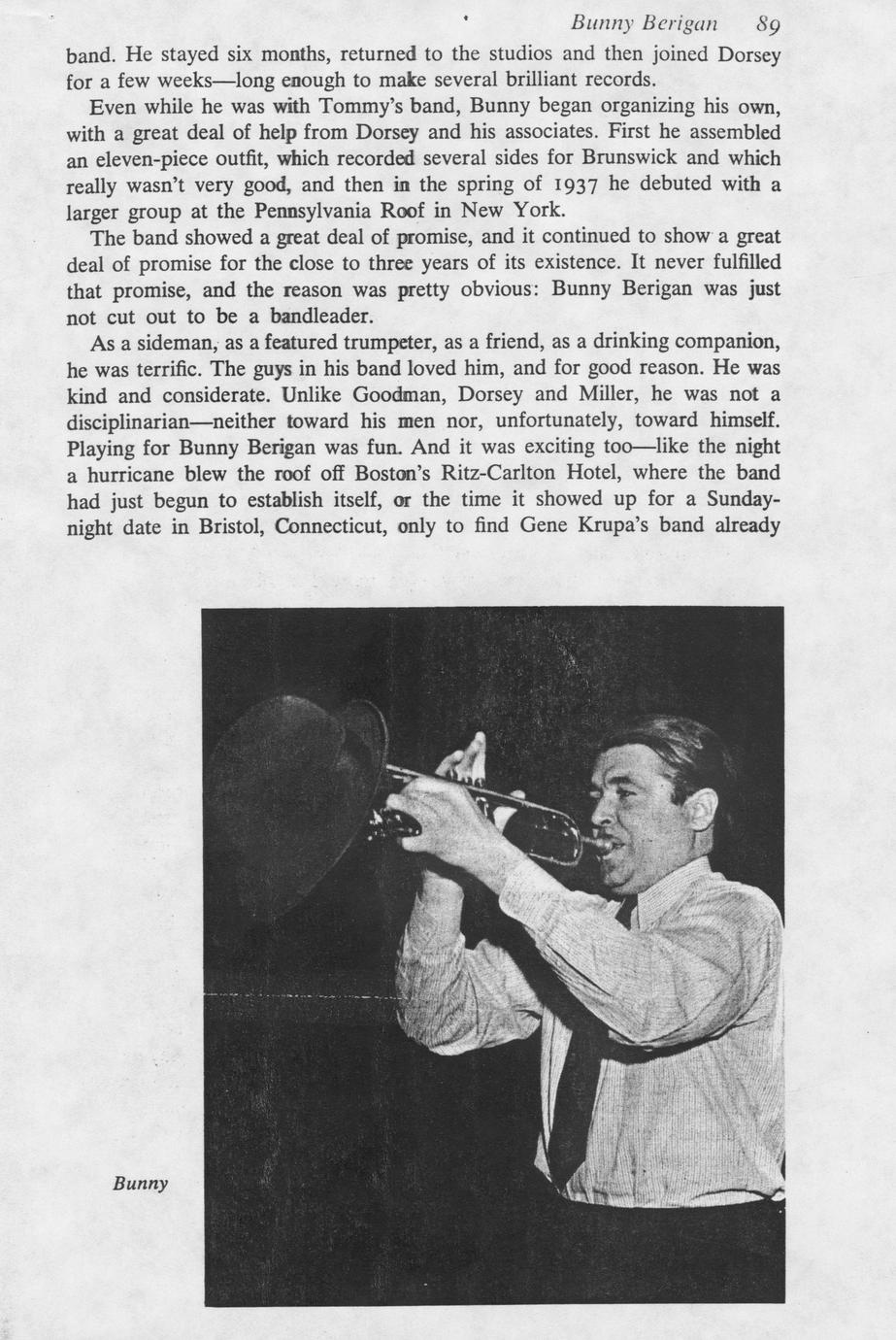 Bunny Berigan 89

band. He stayed six months, returned to the studios and then joined Dorsey for a few weeks—long enough to make several brilliant records.

Even while he was with Tommy's band, Bunny began organizing his own, with a great deal of help from Dorsey and his associates. First he assembled an eleven-piece outfit, which recorded several sides for Brunswick and which really wasn't very good, and then in the spring of 1937 he debuted with a larger group at the Pennsylvania Roof in New York.

The band showed a great deal of promise, and it continued to show a great deal of promise for the close to three years of its existence. It never fulfilled that promise, and the reason was pretty obvious: Bunny Berigan was just not cut out to be a bandleader.

As a sideman, as a featured trumpeter, as a friend, as a drinking companion, he was terrific. The guys in his band loved him, and for good reason. He was kind and considerate. Unlike Goodman, Dorsey and Miller, he was not a disciplinarian—neither toward his men nor, unfortunately, toward himself. Playing for Bunny Berigan was fun. And it was exciting too—like the night a hurricane blew the roof off Boston's Ritz-Carlton Hotel, where the band had just begun to establish itself, or the time it showed up for a Sunday-night date in Bristol, Connecticut, only to find Gene Krupa's band already

Bunny